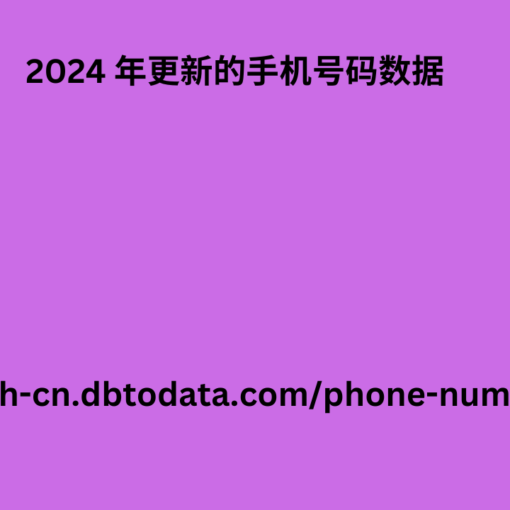 2024 年更新的手机号码数据

h-cn.dbtodata.com/phone-num